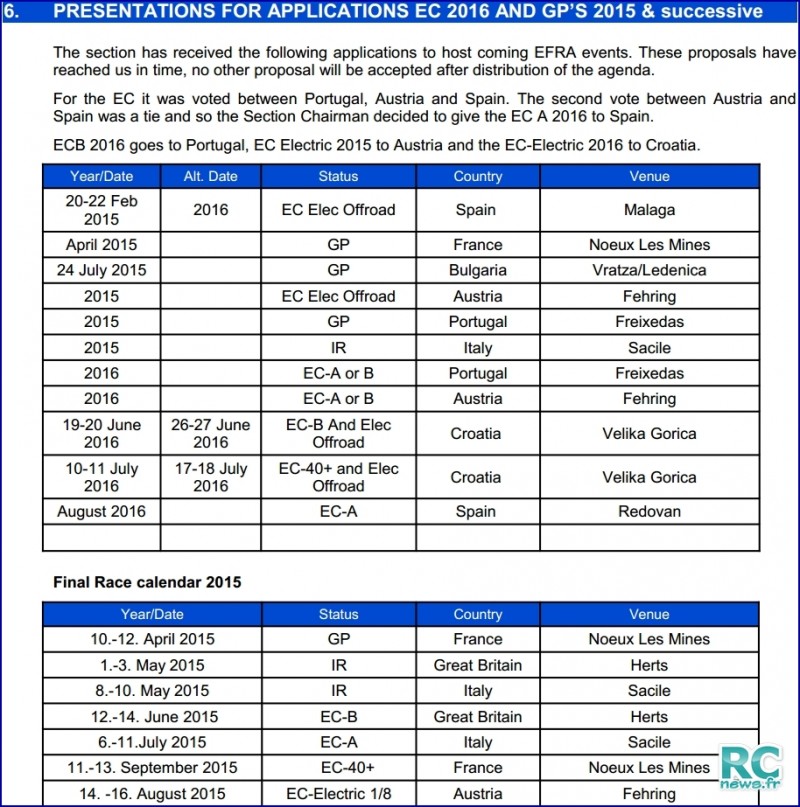 6. PRESENTATIONS FOR APPLICATIONS EC 2016 AND GP'S 2015 & successive

The section has received the following applications to host coming EFRA events. These proposals have reached us in time, no other proposal will be accepted after distribution of the agenda.

For the EC it was voted between Portugal, Austria and Spain. The second vote between Austria and Spain was a tie and so the Section Chairman decided to give the EC A 2016 to Spain.

ECB 2016 goes to Portugal, EC Electric 2015 to Austria and the EC-Electric 2016 to Croatia.

| Year/Date | Alt. Date | Status | Country | Venue |
|---|---|---|---|---|
| 20-22 Feb 2015 | 2016 | EC Elec Offroad | Spain | Malaga |
| April 2015 | | GP | France | Noeux Les Mines |
| 24 July 2015 | | GP | Bulgaria | Vratza/Ledenica |
| 2015 | | EC Elec Offroad | Austria | Fehring |
| 2015 | | GP | Portugal | Freixedas |
| 2015 | | IR | Italy | Sacile |
| 2016 | | EC-A or B | Portugal | Freixedas |
| 2016 | | EC-A or B | Austria | Fehring |
| 19-20 June 2016 | 26-27 June 2016 | EC-B And Elec Offroad | Croatia | Velika Gorica |
| 10-11 July 2016 | 17-18 July 2016 | EC-40+ and Elec Offroad | Croatia | Velika Gorica |
| August 2016 | | EC-A | Spain | Redovan |
| | | | | |

Final Race calendar 2015

| Year/Date | Status | Country | Venue |
|---|---|---|---|
| 10.-12. April 2015 | GP | France | Noeux Les Mines |
| 1.-3. May 2015 | IR | Great Britain | Herts |
| 8.-10. May 2015 | IR | Italy | Sacile |
| 12.-14. June 2015 | EC-B | Great Britain | Herts |
| 6.-11.July 2015 | EC-A | Italy | Sacile |
| 11.-13. September 2015 | EC-40+ | France | Noeux Les Mines |
| 14. -16. August 2015 | EC-Electric 1/8 | Austria | Fehring |

RC news.fr